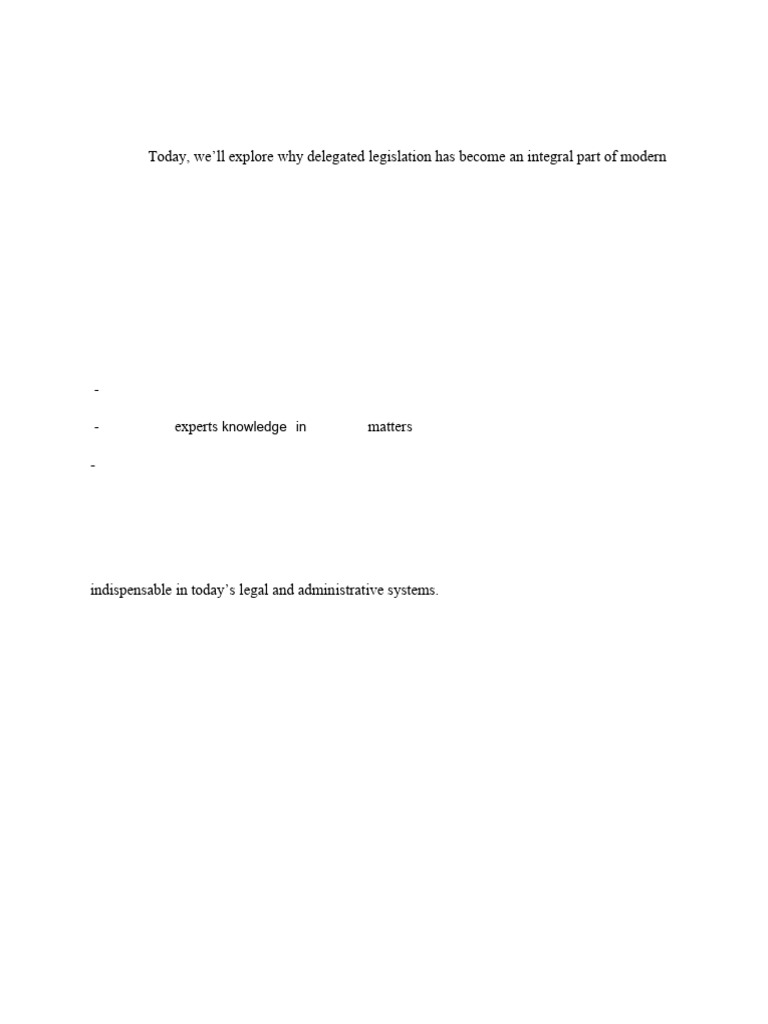 Today, we'll explore why delegated legislation has become an integral part of modern

-

- experts knowledge in matters

-

indispensable in today's legal and administrative systems.